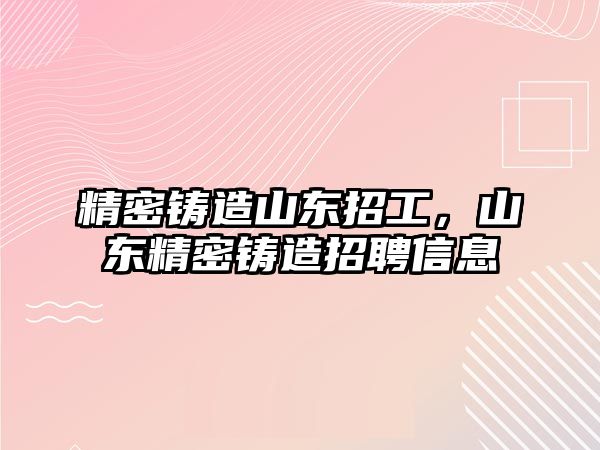 精密铸造山东招工，山东精密铸造招聘信息